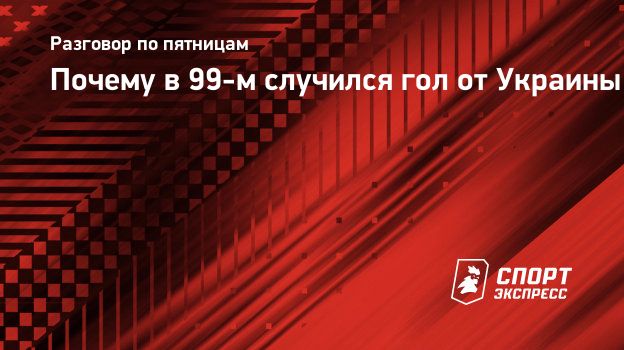 Разговор по пятницам

Почему в 99-м случился гол от Украины

СПОРТ
ЭКСПРЕСС